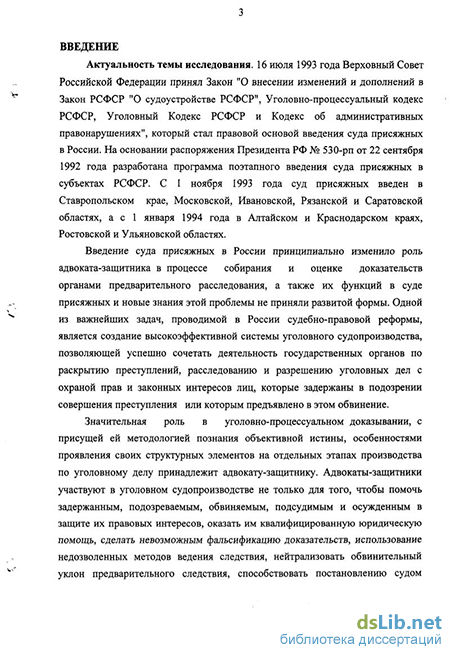 3

ВВЕДЕНИЕ

Актуальность темы исследования. 16 июля 1993 года Верховный Совет Российской Федерации принял Закон "О внесении изменений и дополнений в Закон РСФСР "О судоустройстве РСФСР", Уголовно-процессуальный кодекс РСФСР, Уголовный Кодекс РСФСР и Кодекс об административных правонарушениях", который стал правовой основой введения суда присяжных в России. На основании распоряжения Президента РФ № 530-рп от 22 сентября 1992 года разработана программа поэтапного введения суда присяжных в субъектах РСФСР. С 1 ноября 1993 года суд присяжных введен в Ставропольском крае, Московской, Ивановской, Рязанской и Саратовской областях, а с 1 января 1994 года в Алтайском и Краснодарском краях, Ростовской и Ульяновской областях.

Введение суда присяжных в России принципиально изменило роль адвоката-защитника в процессе собирания и оценке доказательств органами предварительного расследования, а также их функций в суде присяжных и новые знания этой проблемы не приняли развитой формы. Одной из важнейших задач, проводимой в России судебно-правовой реформы, является создание высокоэффективной системы уголовного судопроизводства, позволяющей успешно сочетать деятельность государственных органов по раскрытию преступлений, расследованию и разрешению уголовных дел с охраной прав и законных интересов лиц, которые задержаны в подозрении совершения преступления или которым предъявлено в этом обвинение.

Значительная роль в уголовно-процессуальном доказывании, с присущей ей методологией познания объективной истины, особенностями проявления своих структурных элементов на отдельных этапах производства по уголовному делу принадлежит адвокату-защитнику. Адвокаты-защитники участвуют в уголовном судопроизводстве не только для того, чтобы помочь задержанным, подозреваемым, обвиняемым, подсудимым и осужденным в защите их правовых интересов, оказать им квалифицированную юридическую помощь, сделать невозможным фальсификацию доказательств, использование недозволенных методов ведения следствия, нейтрализовать обвинительный уклон предварительного следствия, способствовать постановлению судом

dsLib.net
библиотека диссертаций